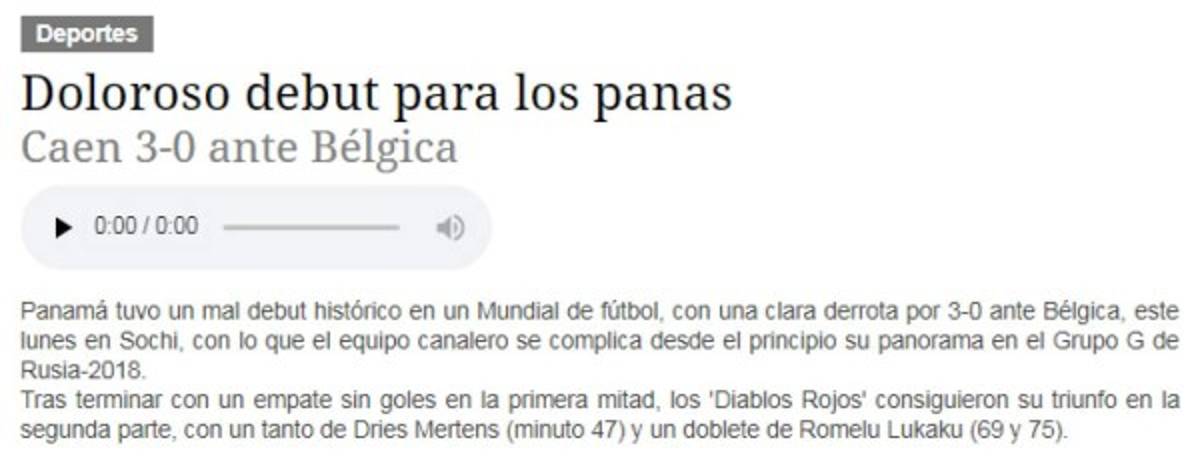 Deportes

Doloroso debut para los panas

Caen 3-0 ante Bélgica

0:00 / 0:00

Panamá tuvo un mal debut histórico en un Mundial de fútbol, con una clara derrota por 3-0 ante Bélgica, este lunes en Sochi, con lo que el equipo canalero se complica desde el principio su panorama en el Grupo G de Rusia-2018.
Tras terminar con un empate sin goles en la primera mitad, los 'Diablos Rojos' consiguieron su triunfo en la segunda parte, con un tanto de Dries Mertens (minuto 47) y un doblete de Romelu Lukaku (69 y 75).